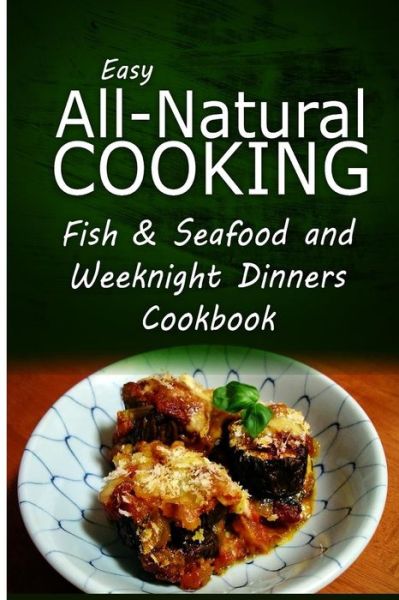 Easy
All-Natural
COOKING

Fish & Seafood and
Weeknight Dinners
Cookbook